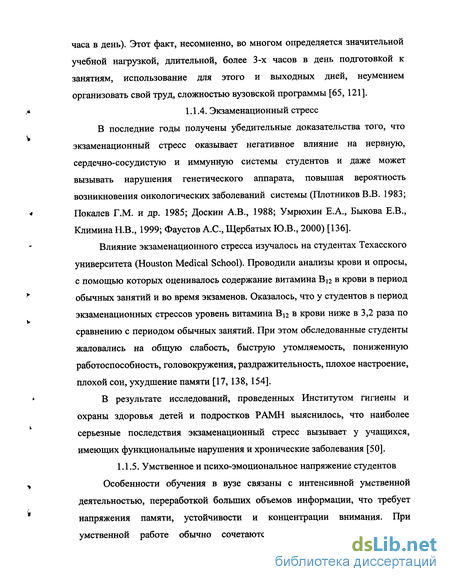 часа в день). Этот факт, несомненно, во многом определяется значительной учебной нагрузкой, длительной, более 3-х часов в день подготовкой к занятиям, использование для этого и выходных дней, неумением организовать свой труд, сложностью вузовской программы [65, 121].

1.1.4. Экзаменационный стресс

В последние годы получены убедительные доказательства того, что экзаменационный стресс оказывает негативное влияние на нервную, сердечно-сосудистую и иммунную системы студентов и даже может вызывать нарушения генетического аппарата, повышая вероятность возникновения онкологических заболеваний системы (Плотников В.В. 1983; Покалев Г.М. и др. 1985; Доскин А.В., 1988; Умрюхин Е.А., Быкова Е.В., Климина Н.В., 1999; Фаустов А.С., Щербатых Ю.В., 2000) [136].

Влияние экзаменационного стресса изучалось на студентах Техасского университета (Houston Medical School). Проводили анализы крови и опросы, с помощью которых оценивалось содержание витамина $B_{12}$ в крови в период обычных занятий и во время экзаменов. Оказалось, что у студентов в период экзаменационных стрессов уровень витамина $B_{12}$ в крови ниже в 3,2 раза по сравнению с периодом обычных занятий. При этом обследованные студенты жаловались на общую слабость, быструю утомляемость, пониженную работоспособность, головокружения, раздражительность, плохое настроение, плохой сон, ухудшение памяти [17, 138, 154].

В результате исследований, проведенных Институтом гигиены и охраны здоровья детей и подростков РАМН выяснилось, что наиболее серьезные последствия экзаменационный стресс вызывает у учащихся, имеющих функциональные нарушения и хронические заболевания [50].

1.1.5. Умственное и психо-эмоциональное напряжение студентов

Особенности обучения в вузе связаны с интенсивной умственной деятельностью, переработкой больших объемов информации, что требует напряжения памяти, устойчивости и концентрации внимания. При умственной работе обычно сочетаютс

dsLib.net
библиотека диссертаций